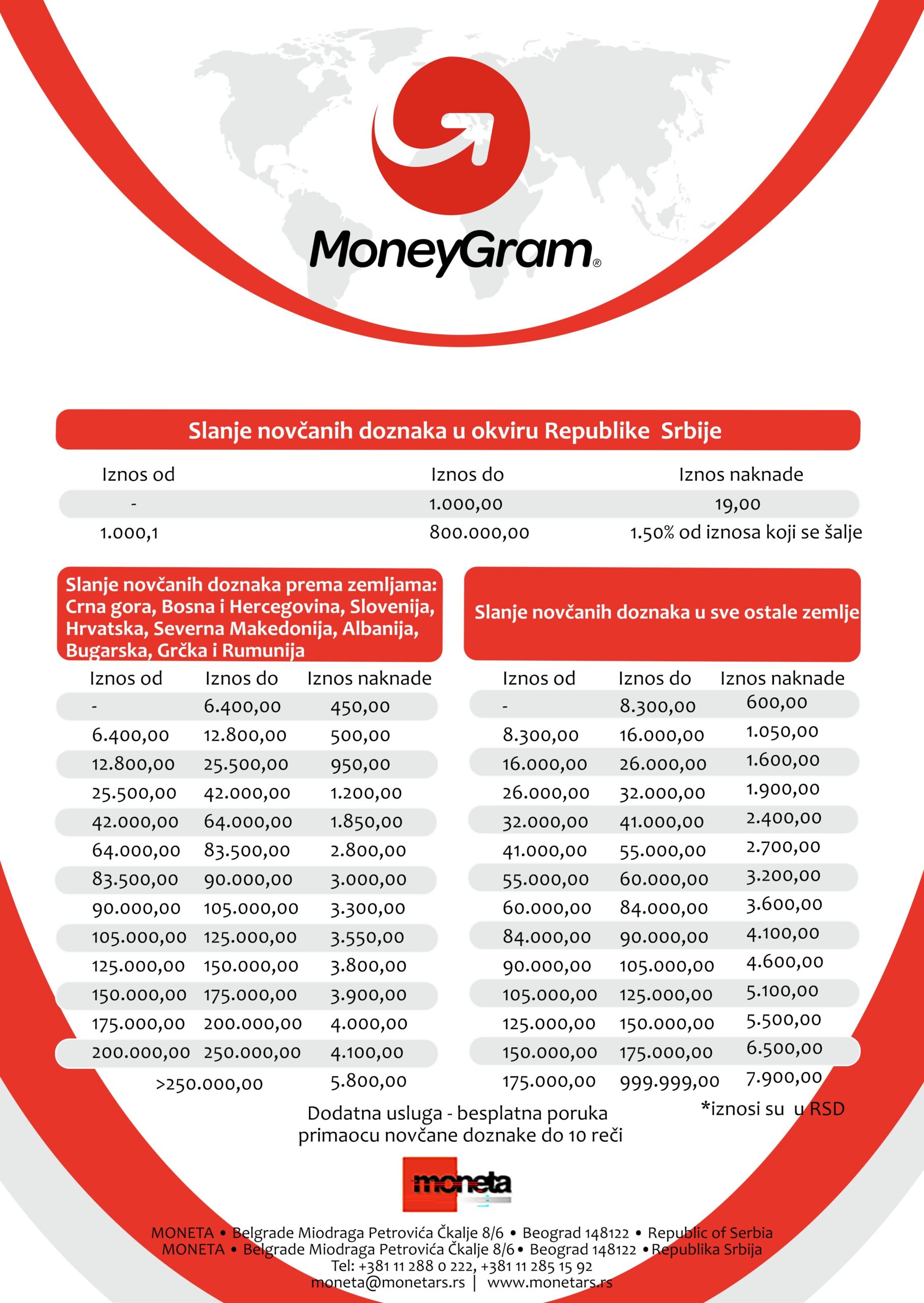 MoneyGram®

Slanje novčanih doznaka u okviru Republike Srbije

| Iznos od | Iznos do | Iznos naknade |
|---|---|---|
| - | 1.000,00 | 19,00 |
| 1.000,1 | 800.000,00 | 1.50% od iznosa koji se šalje |

Slanje novčanih doznaka prema zemljama: Crna gora, Bosna i Hercegovina, Slovenija, Hrvatska, Severna Makedonija, Albanija, Bugarska, Grčka i Rumunija

| Iznos od | Iznos do | Iznos naknade |
|---|---|---|
| - | 6.400,00 | 450,00 |
| 6.400,00 | 12.800,00 | 500,00 |
| 12.800,00 | 25.500,00 | 950,00 |
| 25.500,00 | 42.000,00 | 1.200,00 |
| 42.000,00 | 64.000,00 | 1.850,00 |
| 64.000,00 | 83.500,00 | 2.800,00 |
| 83.500,00 | 90.000,00 | 3.000,00 |
| 90.000,00 | 105.000,00 | 3.300,00 |
| 105.000,00 | 125.000,00 | 3.550,00 |
| 125.000,00 | 150.000,00 | 3.800,00 |
| 150.000,00 | 175.000,00 | 3.900,00 |
| 175.000,00 | 200.000,00 | 4.000,00 |
| 200.000,00 | 250.000,00 | 4.100,00 |
| >250.000,00 | | 5.800,00 |

Slanje novčanih doznaka u sve ostale zemlje

| Iznos od | Iznos do | Iznos naknade |
|---|---|---|
| - | 8.300,00 | 600,00 |
| 8.300,00 | 16.000,00 | 1.050,00 |
| 16.000,00 | 26.000,00 | 1.600,00 |
| 26.000,00 | 32.000,00 | 1.900,00 |
| 32.000,00 | 41.000,00 | 2.400,00 |
| 41.000,00 | 55.000,00 | 2.700,00 |
| 55.000,00 | 60.000,00 | 3.200,00 |
| 60.000,00 | 84.000,00 | 3.600,00 |
| 84.000,00 | 90.000,00 | 4.100,00 |
| 90.000,00 | 105.000,00 | 4.600,00 |
| 105.000,00 | 125.000,00 | 5.100,00 |
| 125.000,00 | 150.000,00 | 5.500,00 |
| 150.000,00 | 175.000,00 | 6.500,00 |
| 175.000,00 | 999.999,00 | 7.900,00 |

*iznosi su u RSD

Dodatna usluga - besplatna poruka primaocu novčane doznake do 10 reči

moneta

MONETA • Belgrade Miodraga Petrovića Čkalje 8/6 • Beograd 148122 • Republic of Serbia
MONETA • Belgrade Miodraga Petrovića Čkalje 8/6 • Beograd 148122 • Republika Srbija
Tel: +381 11 288 0 222, +381 11 285 15 92
moneta@monetars.rs | www.monetars.rs